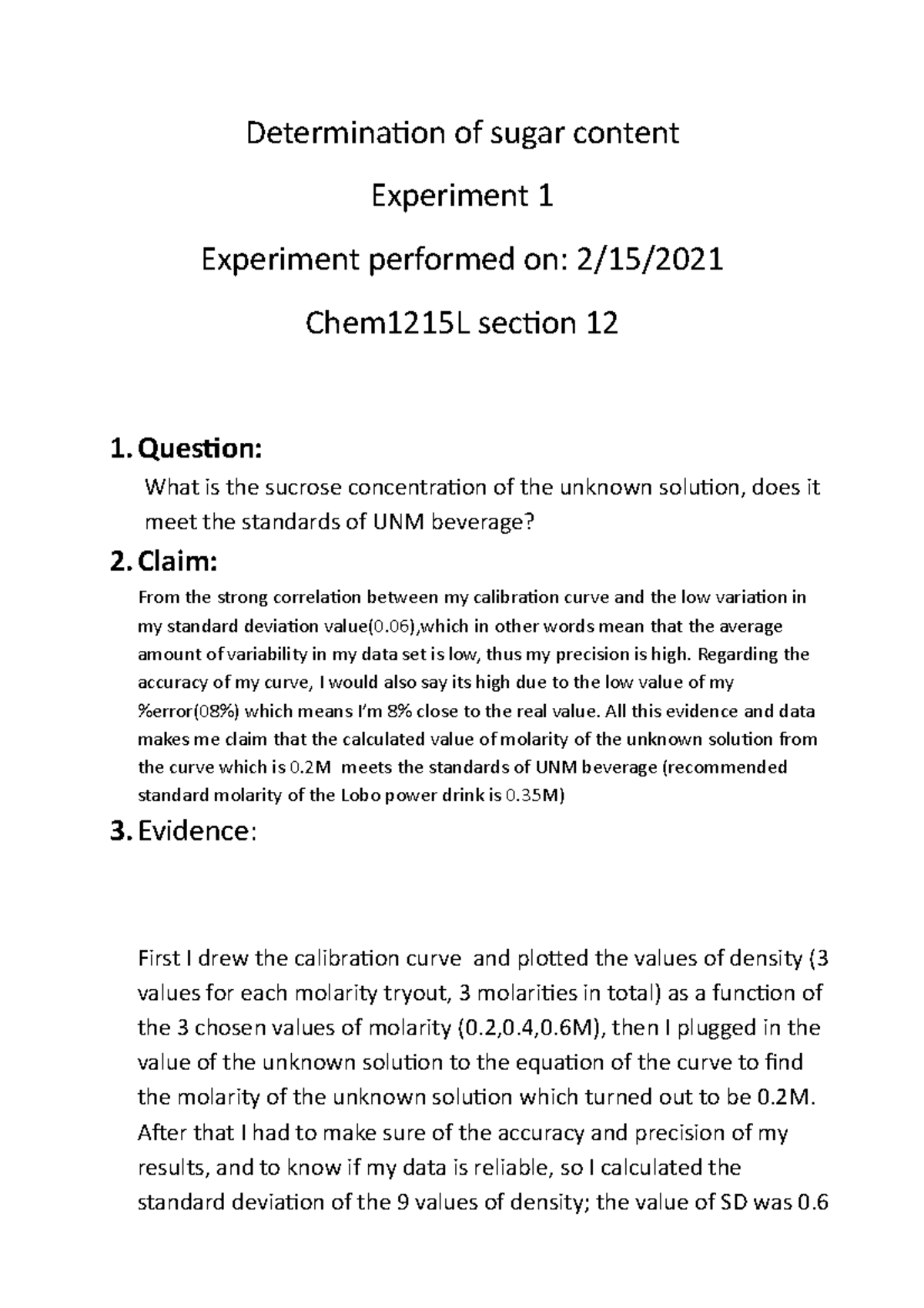 Determination of sugar content

Experiment 1

Experiment performed on: 2/15/2021

Chem1215L section 12

1. Question:

What is the sucrose concentration of the unknown solution, does it meet the standards of UNM beverage?

2. Claim:

From the strong correlation between my calibration curve and the low variation in my standard deviation value(0.06),which in other words mean that the average amount of variability in my data set is low, thus my precision is high. Regarding the accuracy of my curve, I would also say its high due to the low value of my %error(08%) which means I'm 8% close to the real value. All this evidence and data makes me claim that the calculated value of molarity of the unknown solution from the curve which is 0.2M meets the standards of UNM beverage (recommended standard molarity of the Lobo power drink is 0.35M)

3. Evidence:

First I drew the calibration curve and plotted the values of density (3 values for each molarity tryout, 3 molarities in total) as a function of the 3 chosen values of molarity (0.2,0.4,0.6M), then I plugged in the value of the unknown solution to the equation of the curve to find the molarity of the unknown solution which turned out to be 0.2M. After that I had to make sure of the accuracy and precision of my results, and to know if my data is reliable, so I calculated the standard deviation of the 9 values of density; the value of SD was 0.6